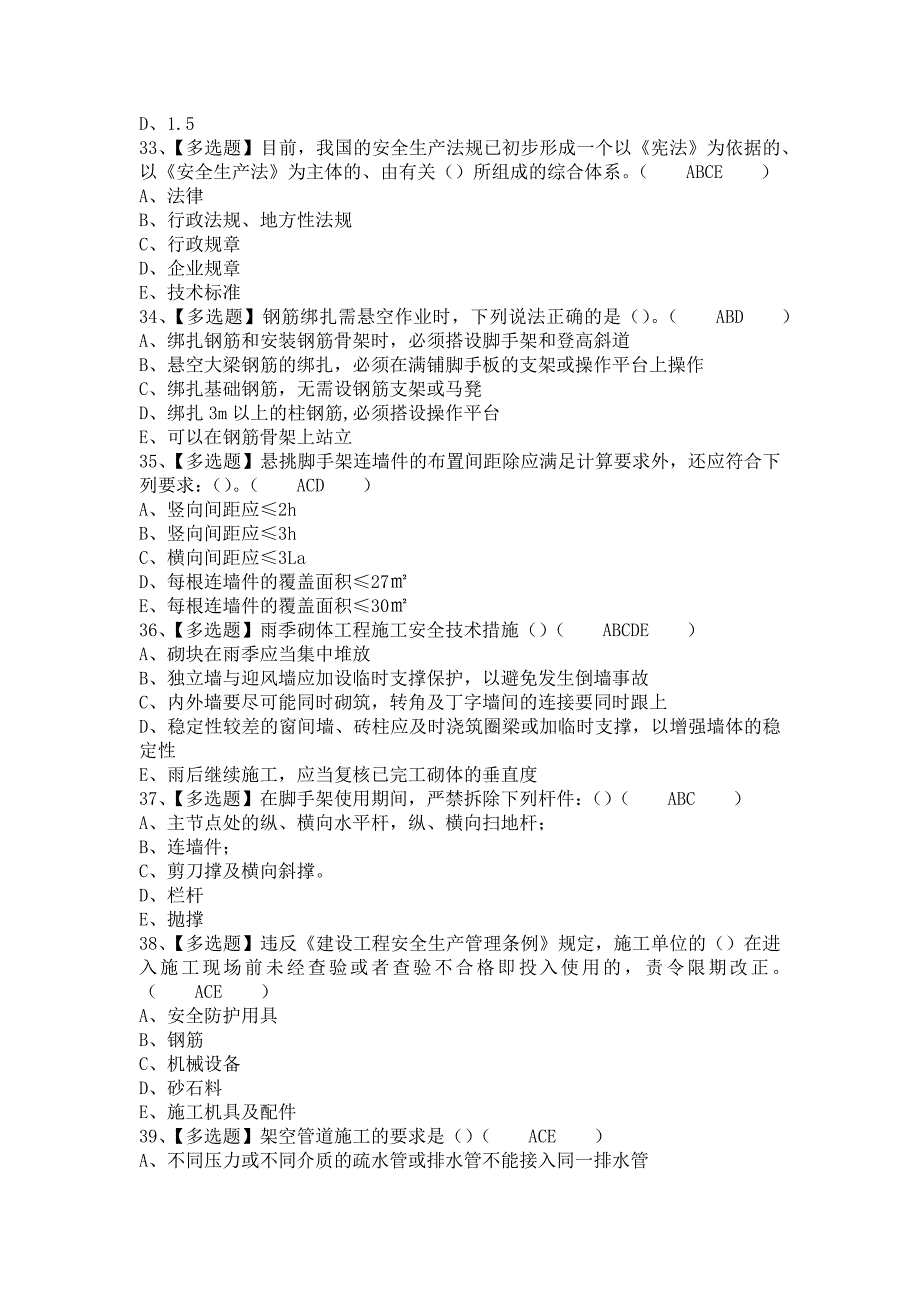 D、1.5
33、【多选题】目前，我国的安全生产法规已初步形成一个以《宪法》为依据的、以《安全生产法》为主体的、由有关（）所组成的综合体系。（　　ABCE　　）
A、法律
B、行政法规、地方性法规
C、行政规章
D、企业规章
E、技术标准
34、【多选题】钢筋绑扎需悬空作业时，下列说法正确的是（）。（　　ABD　　）
A、绑扎钢筋和安装钢筋骨架时，必须搭设脚手架和登高斜道
B、悬空大梁钢筋的绑扎，必须在满铺脚手板的支架或操作平台上操作
C、绑扎基础钢筋，无需设钢筋支架或马凳
D、绑扎 3m 以上的柱钢筋，必须搭设操作平台
E、可以在钢筋骨架上站立
35、【多选题】悬挑脚手架连墙件的布置间距除应满足计算要求外，还应符合下列要求：（）。（　　ACD　　）
A、竖向间距应≤2h
B、竖向间距应≤3h
C、横向间距应≤3La
D、每根连墙件的覆盖面积≤27㎡
E、每根连墙件的覆盖面积≤30㎡
36、【多选题】雨季砌体工程施工安全技术措施（）（　　ABCDE　　）
A、砌块在雨季应当集中堆放
B、独立墙与迎风墙应加设临时支撑保护，以避免发生倒墙事故
C、内外墙要尽可能同时砌筑，转角及丁字墙间的连接要同时跟上
D、稳定性较差的窗间墙、砖柱应及时浇筑圈梁或加临时支撑，以增强墙体的稳定性
E、雨后继续施工，应当复核已完工砌体的垂直度
37、【多选题】在脚手架使用期间，严禁拆除下列杆件：（）（　　ABC　　）
A、主节点处的纵、横向水平杆，纵、横向扫地杆；
B、连墙件；
C、剪刀撑及横向斜撑。
D、栏杆
E、抛撑
38、【多选题】违反《建设工程安全生产管理条例》规定，施工单位的（）在进入施工现场前未经查验或者查验不合格即投入使用的，责令限期改正。（　　ACE　　）
A、安全防护用具
B、钢筋
C、机械设备
D、砂石料
E、施工机具及配件
39、【多选题】架空管道施工的要求是（）（　　ACE　　）
A、不同压力或不同介质的疏水管或排水管不能接入同一排水管